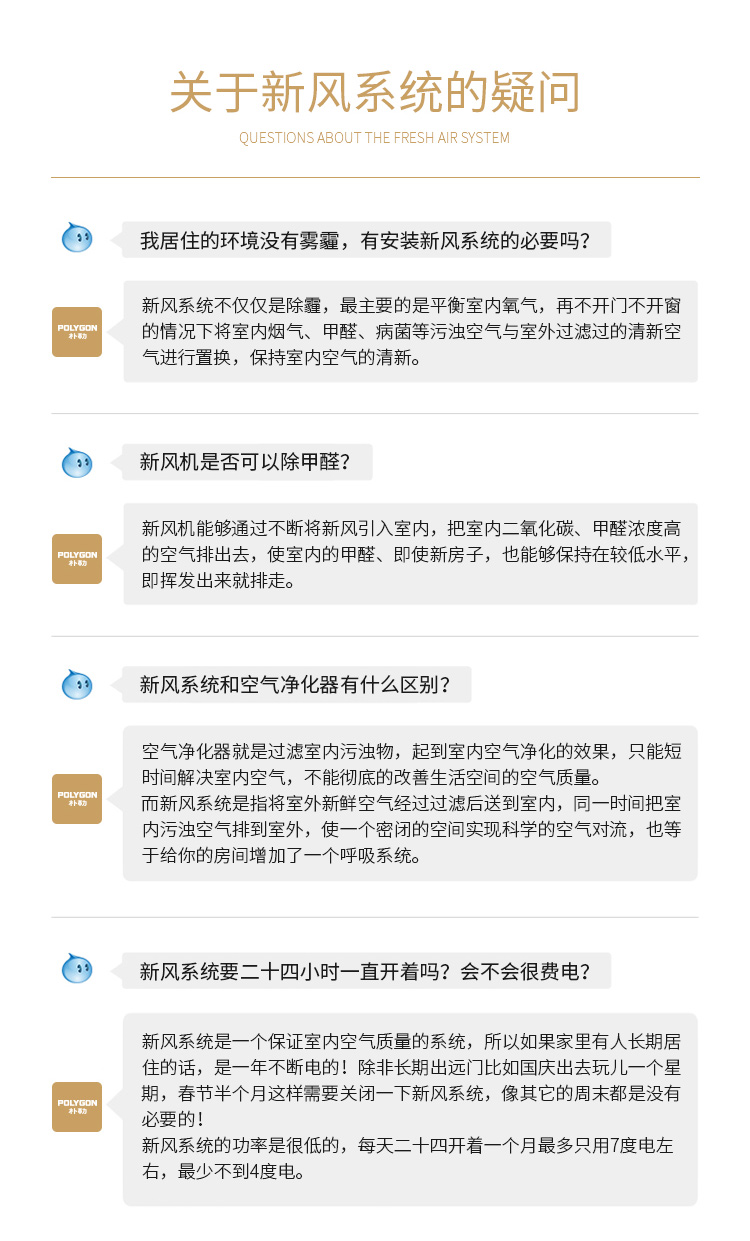 关于新风系统的疑问

QUESTIONS ABOUT THE FRESH AIR SYSTEM

我居住的环境没有雾霾，有安装新风系统的必要吗？

POLYGON 朴勒

新风系统不仅仅是除霾，最主要的是平衡室内氧气，再不开门不开窗的情况下将室内烟气、甲醛、病菌等污浊空气与室外过滤过的清新空气进行置换，保持室内空气的清新。

新风机是否可以除甲醛？

POLYGON 朴勒

新风机能够通过不断将新风引入室内，把室内二氧化碳、甲醛浓度高的空气排出去，使室内的甲醛、即使新房子，也能够保持在较低水平，即挥发出来就排走。

新风系统和空气净化器有什么区别？

POLYGON 朴勒

空气净化器就是过滤室内污浊物，起到室内空气净化的效果，只能短时间解决室内空气，不能彻底的改善生活空间的空气质量。
而新风系统是指将室外新鲜空气经过过滤后送到室内，同一时间把室内污浊空气排到室外，使一个密闭的空间实现科学的空气对流，也等于给你的房间增加了一个呼吸系统。

新风系统要二十四小时一直开着吗？会不会很费电？

POLYGON 朴勒

新风系统是一个保证室内空气质量的系统，所以如果家里有人长期居住的话，是一年不断电的！除非长期出远门比如国庆出去玩儿一个星期，春节半个月这样需要关闭一下新风系统，像其它的周末都是没有必要的！
新风系统的功率是很低的，每天二十四开着一个月最多只用7度电左右，最少不到4度电。